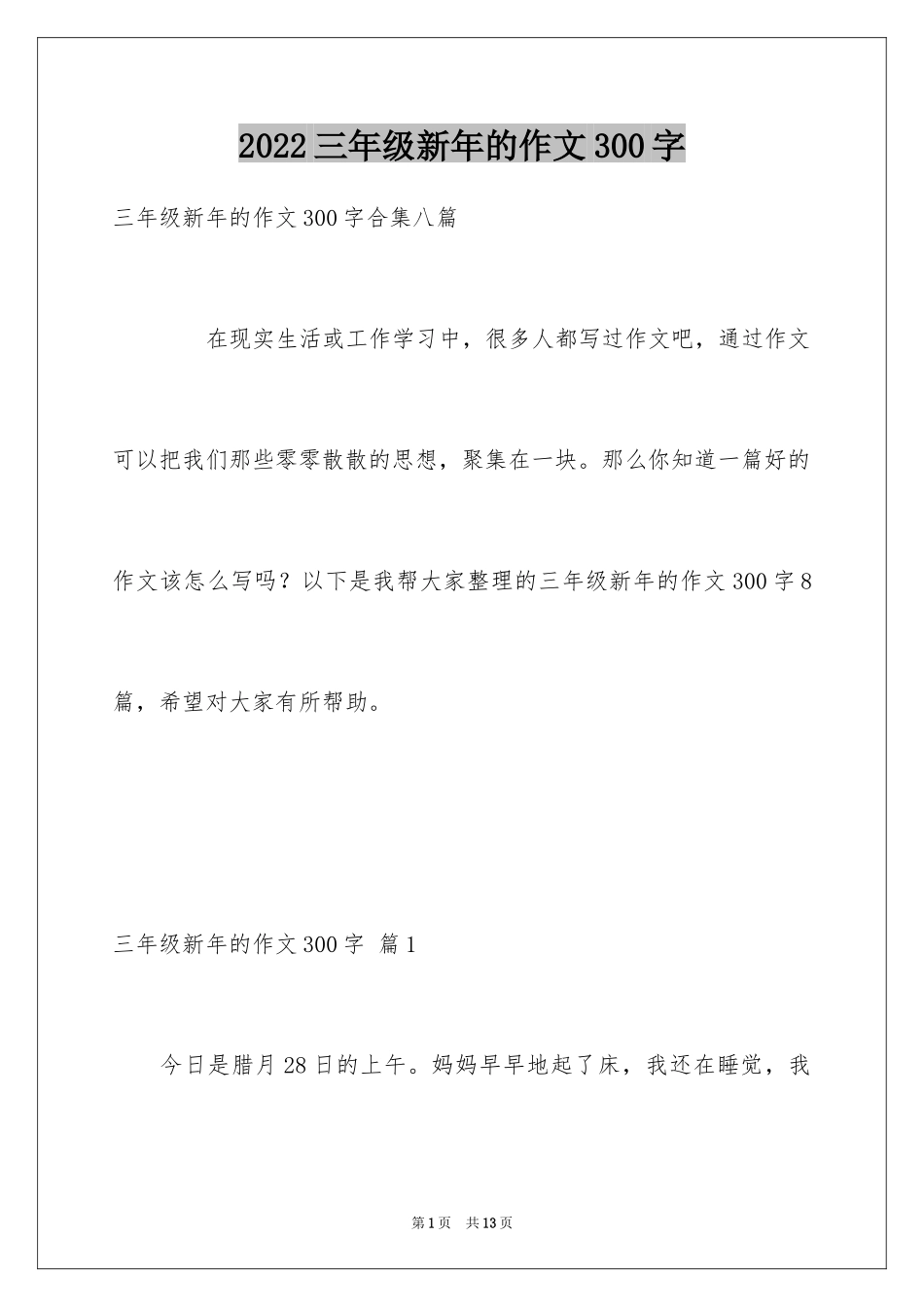 2022三年级新年的作文300字

三年级新年的作文300字合集八篇

在现实生活或工作学习中，很多人都写过作文吧，通过作文可以把我们那些零零散散的思想，聚集在一块。那么你知道一篇好的作文该怎么写吗？以下是我帮大家整理的三年级新年的作文300字8篇，希望对大家有所帮助。

三年级新年的作文300字 篇1

今日是腊月28日的上午。妈妈早早地起了床，我还在睡觉，我

第1页 共13页